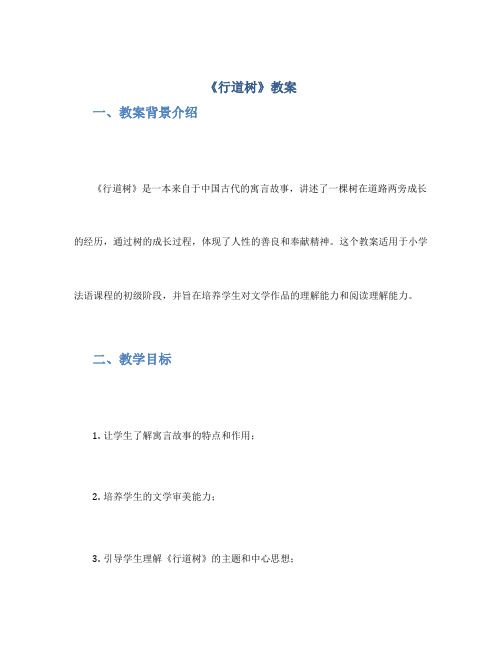 《行道树》教案

一、教案背景介绍

《行道树》是一本来自于中国古代的寓言故事，讲述了一棵树在道路两旁成长的经历，通过树的成长过程，体现了人性的善良和奉献精神。这个教案适用于小学法语课程的初级阶段，并旨在培养学生对文学作品的理解能力和阅读理解能力。

二、教学目标

1. 让学生了解寓言故事的特点和作用；

2. 培养学生的文学审美能力；

3. 引导学生理解《行道树》的主题和中心思想；